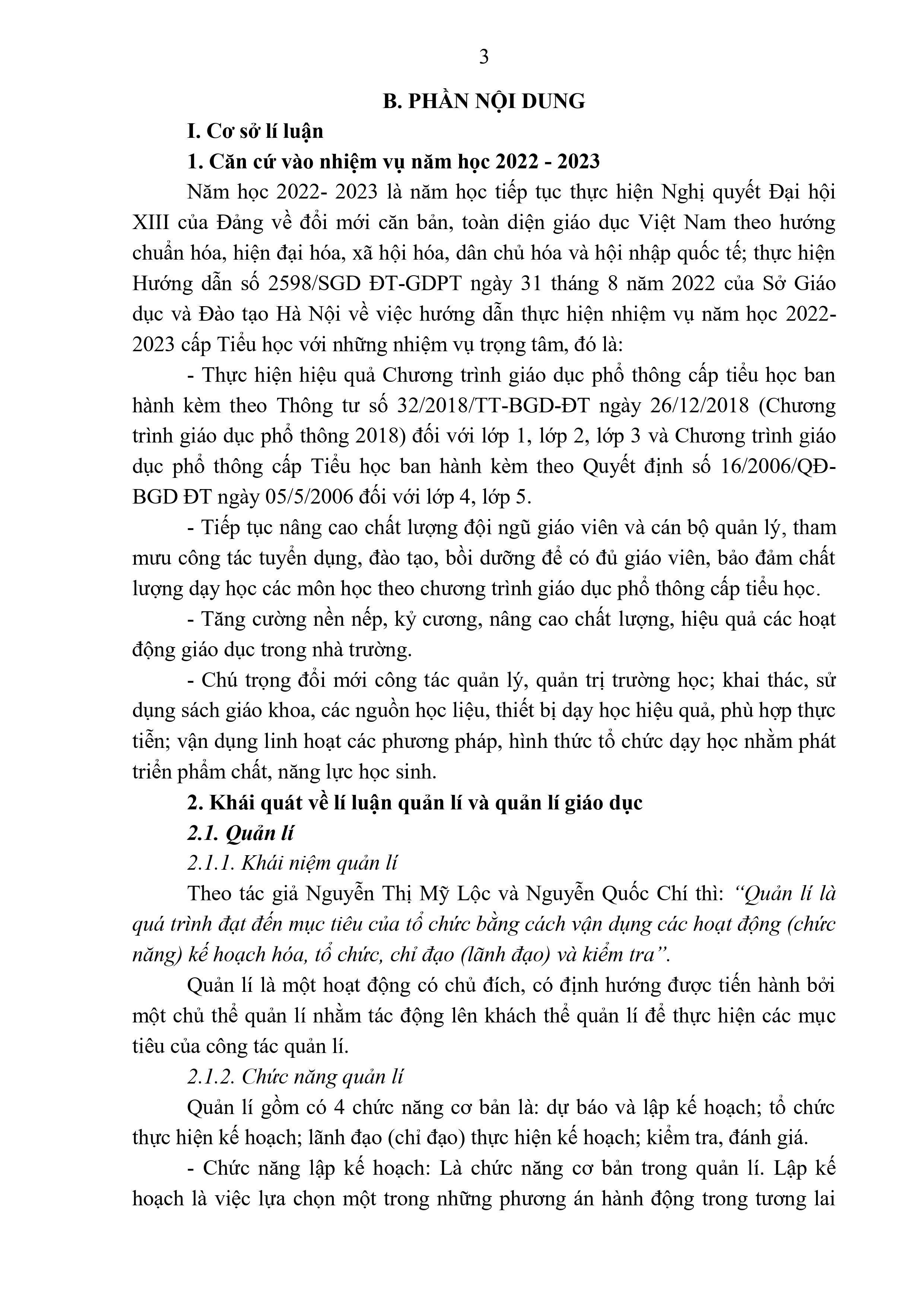 3

B. PHẦN NỘI DUNG

I. Cơ sở lí luận

1. Căn cứ vào nhiệm vụ năm học 2022 - 2023

Năm học 2022- 2023 là năm học tiếp tục thực hiện Nghị quyết Đại hội XIII của Đảng về đổi mới căn bản, toàn diện giáo dục Việt Nam theo hướng chuẩn hóa, hiện đại hóa, xã hội hóa, dân chủ hóa và hội nhập quốc tế; thực hiện Hướng dẫn số 2598/SGD ĐT-GDPT ngày 31 tháng 8 năm 2022 của Sở Giáo dục và Đào tạo Hà Nội về việc hướng dẫn thực hiện nhiệm vụ năm học 2022-2023 cấp Tiểu học với những nhiệm vụ trọng tâm, đó là:

- Thực hiện hiệu quả Chương trình giáo dục phổ thông cấp tiểu học ban hành kèm theo Thông tư số 32/2018/TT-BGD-ĐT ngày 26/12/2018 (Chương trình giáo dục phổ thông 2018) đối với lớp 1, lớp 2, lớp 3 và Chương trình giáo dục phổ thông cấp Tiểu học ban hành kèm theo Quyết định số 16/2006/QĐ-BGD ĐT ngày 05/5/2006 đối với lớp 4, lớp 5.

- Tiếp tục nâng cao chất lượng đội ngũ giáo viên và cán bộ quản lý, tham mưu công tác tuyển dụng, đào tạo, bồi dưỡng để có đủ giáo viên, bảo đảm chất lượng dạy học các môn học theo chương trình giáo dục phổ thông cấp tiểu học.

- Tăng cường nền nếp, kỷ cương, nâng cao chất lượng, hiệu quả các hoạt động giáo dục trong nhà trường.

- Chú trọng đổi mới công tác quản lý, quản trị trường học; khai thác, sử dụng sách giáo khoa, các nguồn học liệu, thiết bị dạy học hiệu quả, phù hợp thực tiễn; vận dụng linh hoạt các phương pháp, hình thức tổ chức dạy học nhằm phát triển phẩm chất, năng lực học sinh.

2. Khái quát về lí luận quản lí và quản lí giáo dục

2.1. Quản lí

2.1.1. Khái niệm quản lí

Theo tác giả Nguyễn Thị Mỹ Lộc và Nguyễn Quốc Chí thì: "Quản lí là quá trình đạt đến mục tiêu của tổ chức bằng cách vận dụng các hoạt động (chức năng) kế hoạch hóa, tổ chức, chỉ đạo (lãnh đạo) và kiểm tra".

Quản lí là một hoạt động có chủ đích, có định hướng được tiến hành bởi một chủ thể quản lí nhằm tác động lên khách thể quản lí để thực hiện các mục tiêu của công tác quản lí.

2.1.2. Chức năng quản lí

Quản lí gồm có 4 chức năng cơ bản là: dự báo và lập kế hoạch; tổ chức thực hiện kế hoạch; lãnh đạo (chỉ đạo) thực hiện kế hoạch; kiểm tra, đánh giá.

- Chức năng lập kế hoạch: Là chức năng cơ bản trong quản lí. Lập kế hoạch là việc lựa chọn một trong những phương án hành động trong tương lai